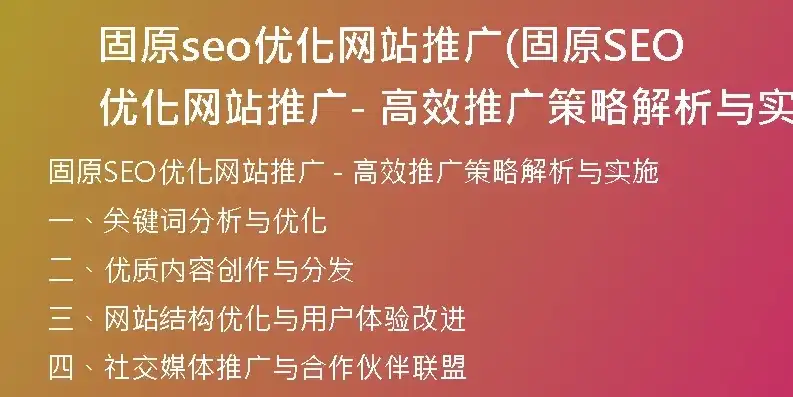 固原seo优化网站推广(固原SEO优化网站推广 - 高效推广策略解析与实

固原SEO优化网站推广 - 高效推广策略解析与实施

一、关键词分析与优化

二、优质内容创作与分发

三、网站结构优化与用户体验改进

四、社交媒体推广与合作伙伴联盟